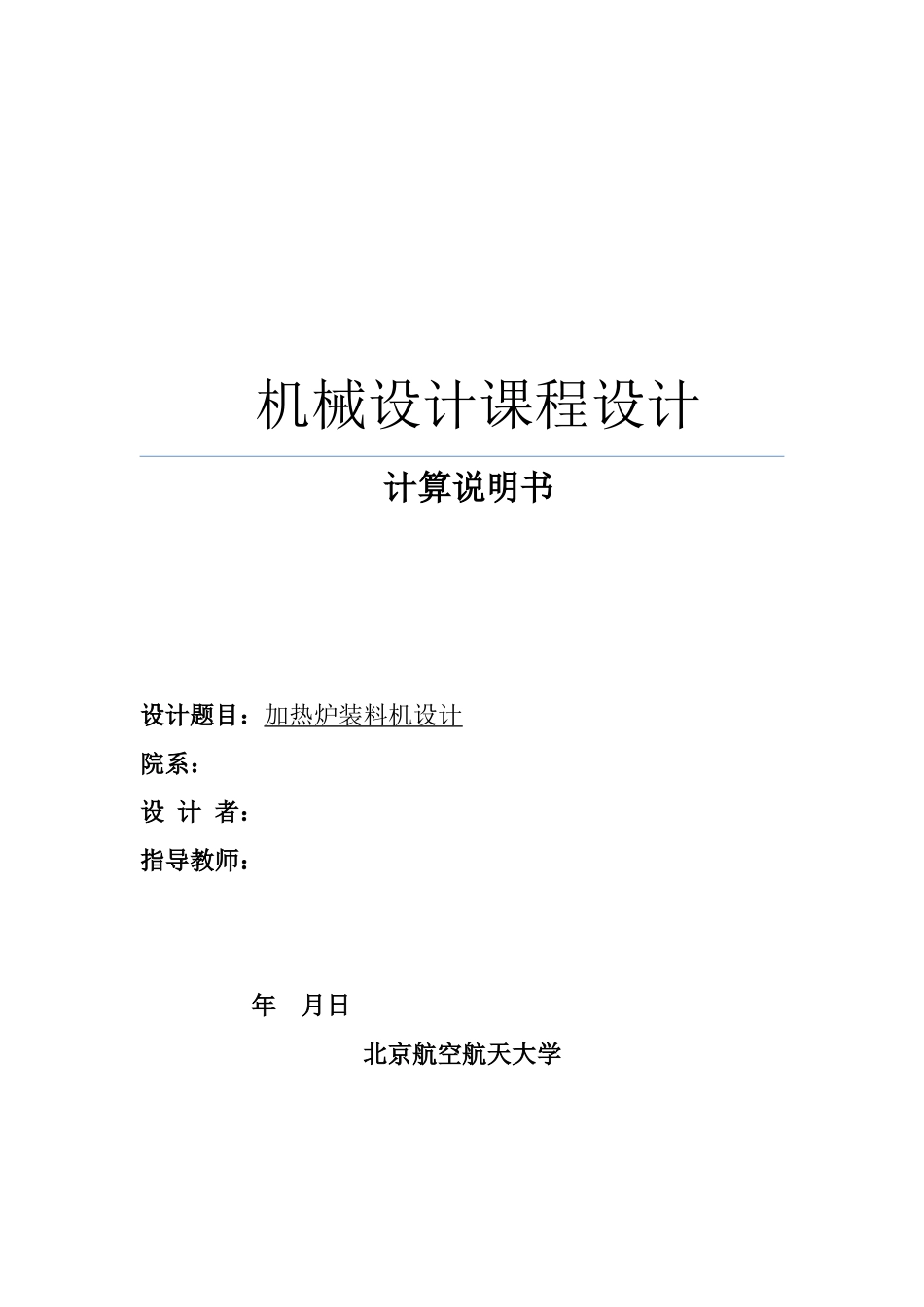 机械设计课程设计

计算说明书

设计题目：加热炉装料机设计

院系：

设 计 者：

指导教师：

年 月日

北京航空航天大学